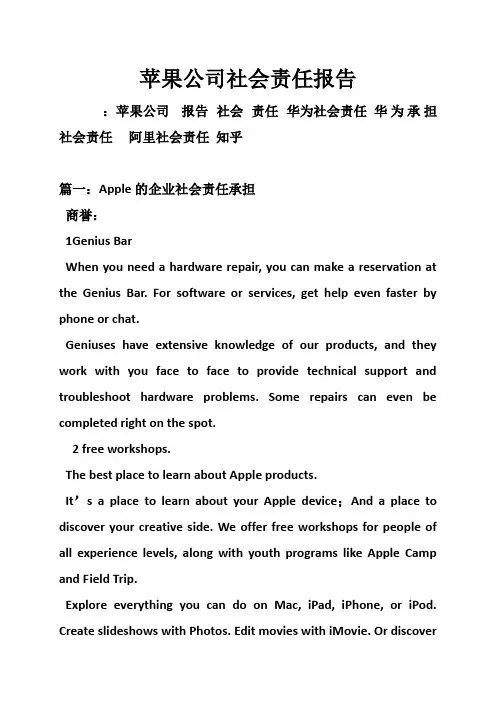 苹果公司社会责任报告

：苹果公司 报告 社会 责任 华为社会责任 华为承担社会责任 阿里社会责任 知乎

篇一：Apple 的企业社会责任承担

商誉：

1Genius Bar

When you need a hardware repair, you can make a reservation at the Genius Bar. For software or services, get help even faster by phone or chat.

Geniuses have extensive knowledge of our products, and they work with you face to face to provide technical support and troubleshoot hardware problems. Some repairs can even be completed right on the spot.

2 free workshops.

The best place to learn about Apple products.

It’s a place to learn about your Apple device；And a place to discover your creative side. We offer free workshops for people of all experience levels, along with youth programs like Apple Camp and Field Trip.

Explore everything you can do on Mac, iPad, iPhone, or iPod. Create slideshows with Photos. Edit movies with iMovie. Or discover